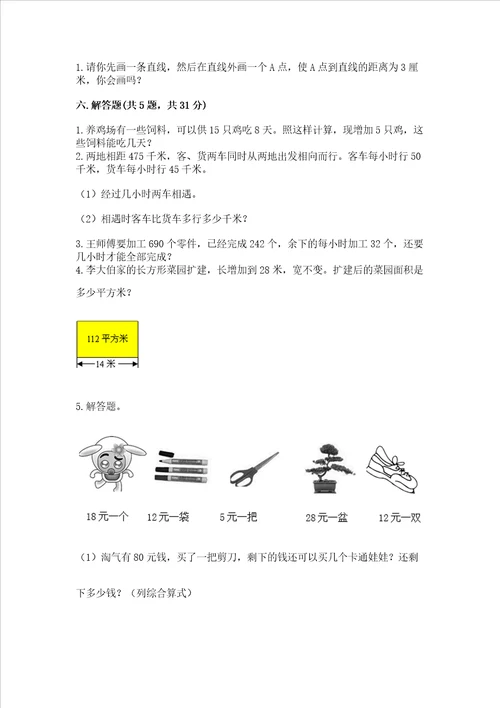 1.请你先画一条直线，然后在直线外画一个A点，使A点到直线的距离为3厘米，你会画吗？

六.解答题(共5题，共31分)

1.养鸡场有一些饲料，可以供15只鸡吃8天。照这样计算，现增加5只鸡，这些饲料能吃几天？
2.两地相距475千米，客、货两车同时从两地出发相向而行。客车每小时行50千米，货车每小时行45千米。

（1）经过几小时两车相遇。

（2）相遇时客车比货车多行多少千米？

3.王师傅要加工690个零件，已经完成242个，余下的每小时加工32个，还要几小时才能全部完成？
4.李大伯家的长方形菜园扩建，长增加到28米，宽不变。扩建后的菜园面积是多少平方米？

112平方米

14米

5.解答题。

18元一个　12元一袋　5元一把　28元一盆　12元一双

（1）淘气有80元钱，买了一把剪刀，剩下的钱还可以买几个卡通娃娃？还剩下多少钱？（列综合算式）